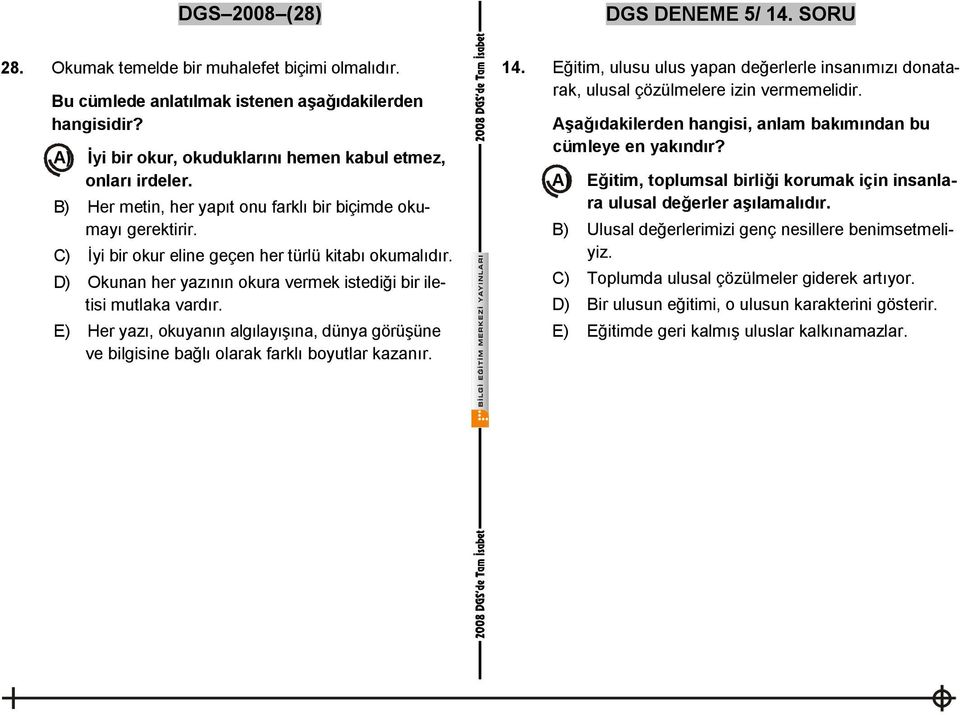 DGS–2008–(28)

28. Okumak temelde bir muhalefet biçimi olmalıdır.

Bu cümlede anlatılmak istenen aşağıdakilerden hangisidir?

A) İyi bir okur, okuduklarını hemen kabul etmez, onları irdeler.

B) Her metin, her yapıt onu farklı bir biçimde okumayı gerektirir.

C) İyi bir okur eline geçen her türlü kitabı okumalıdır.

D) Okunan her yazının okura vermek istediği bir iletisi mutlaka vardır.

E) Her yazı, okuyanın algılayışına, dünya görüşüne ve bilgisine bağlı olarak farklı boyutlar kazanır.

2008 DGS'de Tam İsabet

BİLGİ EĞİTİM MERKEZİ YAYINLARI

2008 DGS'de Tam İsabet

DGS DENEME 5/ 14. SORU

14. Eğitim, ulusu ulus yapan değerlerle insanımızı donatarak, ulusal çözülmelere izin vermemelidir.

Aşağıdakilerden hangisi, anlam bakımından bu cümleye en yakındır?

A) Eğitim, toplumsal birliği korumak için insanlara ulusal değerler aşılamalıdır.

B) Ulusal değerlerimizi genç nesillere benimsetmeliyiz.

C) Toplumda ulusal çözülmeler giderek artıyor.

D) Bir ulusun eğitimi, o ulusun karakterini gösterir.

E) Eğitimde geri kalmış uluslar kalkınamazlar.